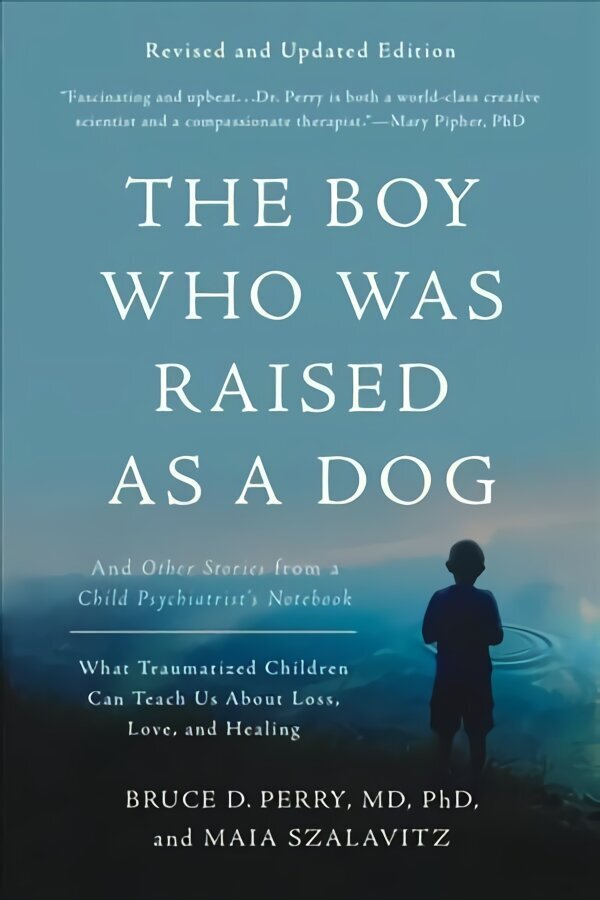 Revised and Updated Edition

"Fascinating and upbeat...Dr. Perry is both a world-class creative scientist and a compassionate therapist."—Mary Pipher, PhD

THE BOY WHO WAS RAISED AS A DOG

And Other Stories from a Child Psychiatrist's Notebook

What Traumatized Children Can Teach Us About Loss, Love, and Healing

BRUCE D. PERRY, MD, PhD, and MAIA SZALAVITZ